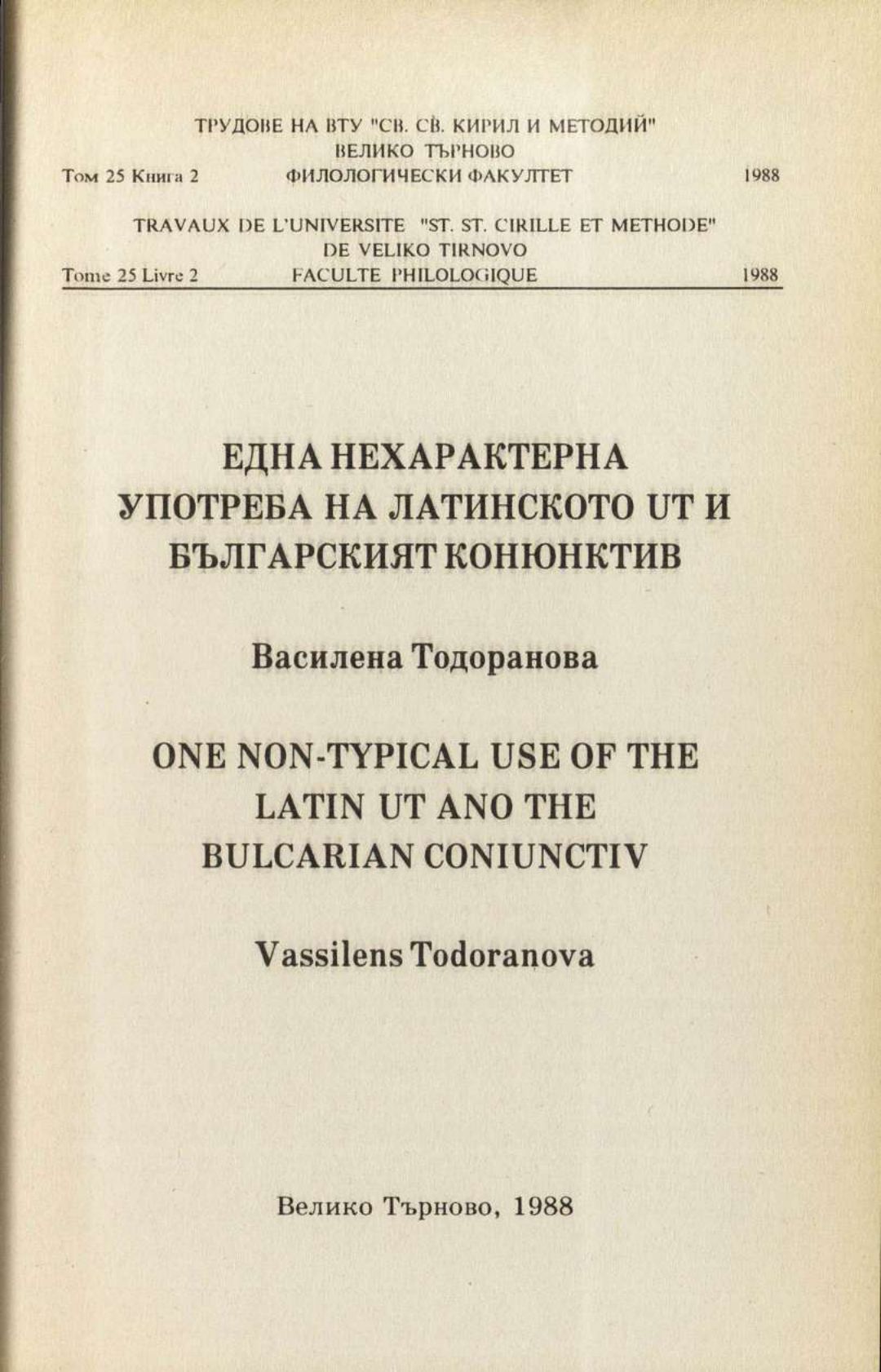 ТРУДОВЕ НА ВТУ "СВ. СВ. КИРИЛ И МЕТОДИЙ"
ВЕЛИКО ТЪРНОВО
Том 25 Книга 2 ФИЛОЛОГИЧЕСКИ ФАКУЛТЕТ 1988

TRAVAUX DE L'UNIVERSITE "ST. ST. CIRILLE ET METHODE"
DE VELIKO TIRNOVO
Tome 25 Livre 2 FACULTE PHILOLOGIQUE 1988

ЕДНА НЕХАРАКТЕРНА
УПОТРЕБА НА ЛАТИНСКОТО UT И
БЪЛГАРСКИЯТ КОНЮНКТИВ

Василена Тодоранова

ONE NON-TYPICAL USE OF THE
LATIN UT ANO THE
BULCARIAN CONIUNCTIV

Vassilens Todoranova

Велико Търново, 1988